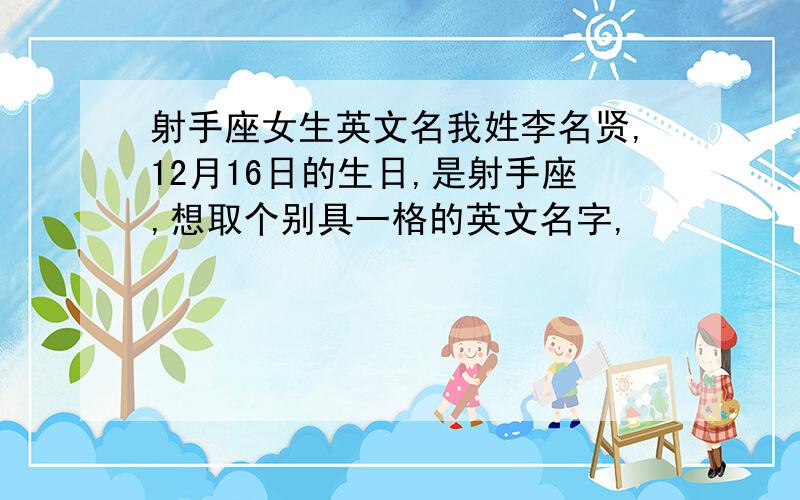 射手座女生英文名我姓李名贤,12月16日的生日,是射手座,想取个别具一格的英文名字,